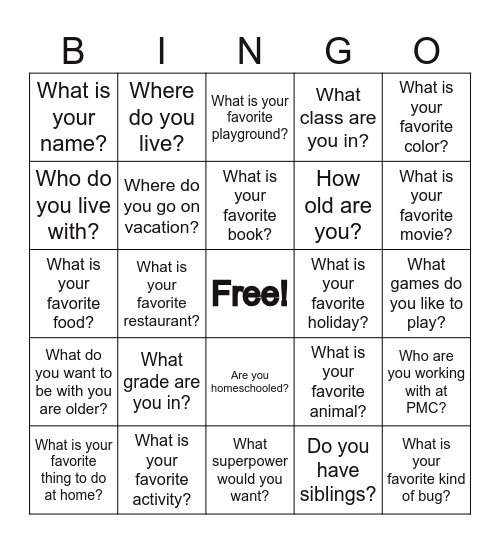 | B | I | N | G | O |
|---|---|---|---|---|
| What is your name? | Where do you live? | What is your favorite playground? | What class are you in? | What is your favorite color? |
| Who do you live with? | Where do you go on vacation? | What is your favorite book? | How old are you? | What is your favorite movie? |
| What is your favorite food? | What is your favorite restaurant? | Free! | What is your favorite holiday? | What games do you like to play? |
| What do you want to be with you are older? | What grade are you in? | Are you homeschooled? | What is your favorite animal? | Who are you working with at PMC? |
| What is your favorite thing to do at home? | What is your favorite activity? | What superpower would you want? | Do you have siblings? | What is your favorite kind of bug? |